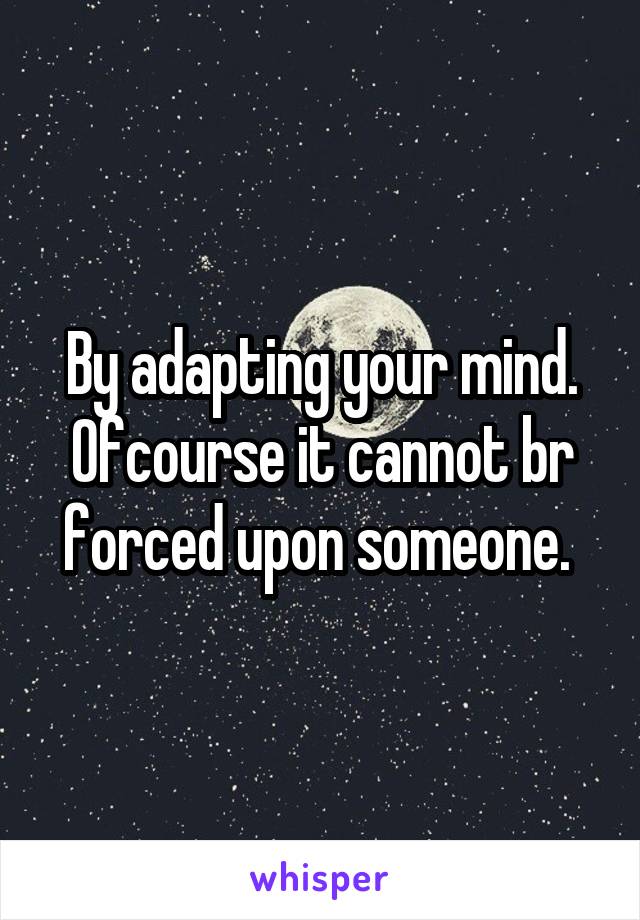 By adapting your mind. Ofcourse it cannot br forced upon someone.

whisper